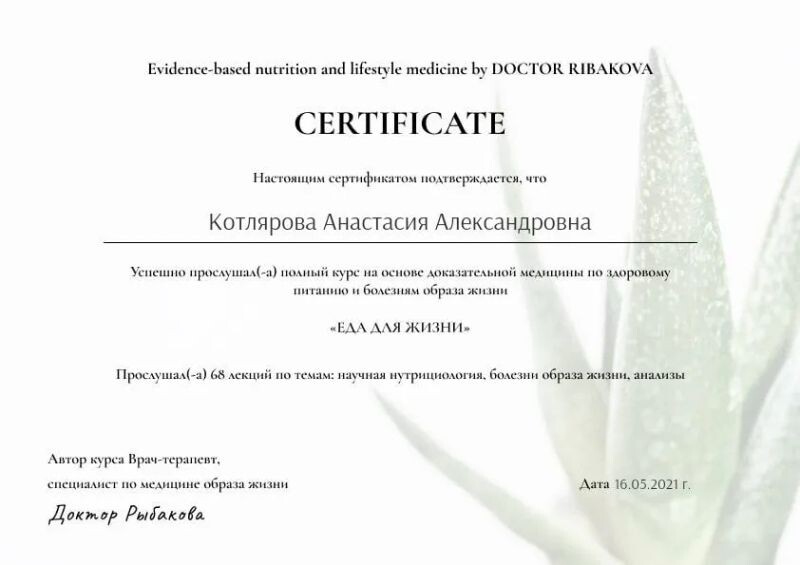 Evidence-based nutrition and lifestyle medicine by DOCTOR RIBAKOVA

CERTIFICATE

Настоящим сертификатом подтверждается, что

Котлярова Анастасия Александровна

Успешно прослушал(-а) полный курс на основе доказательной медицины по здоровому питанию и болезням образа жизни

«ЕДА ДЛЯ ЖИЗНИ»

Прослушал(-а) 68 лекций по темам: научная нутрициология, болезни образа жизни, анализы

Автор курса Врач-терапевт,
специалист по медицине образа жизни

Доктор Рыбакова

Дата 16.05.2021 г.